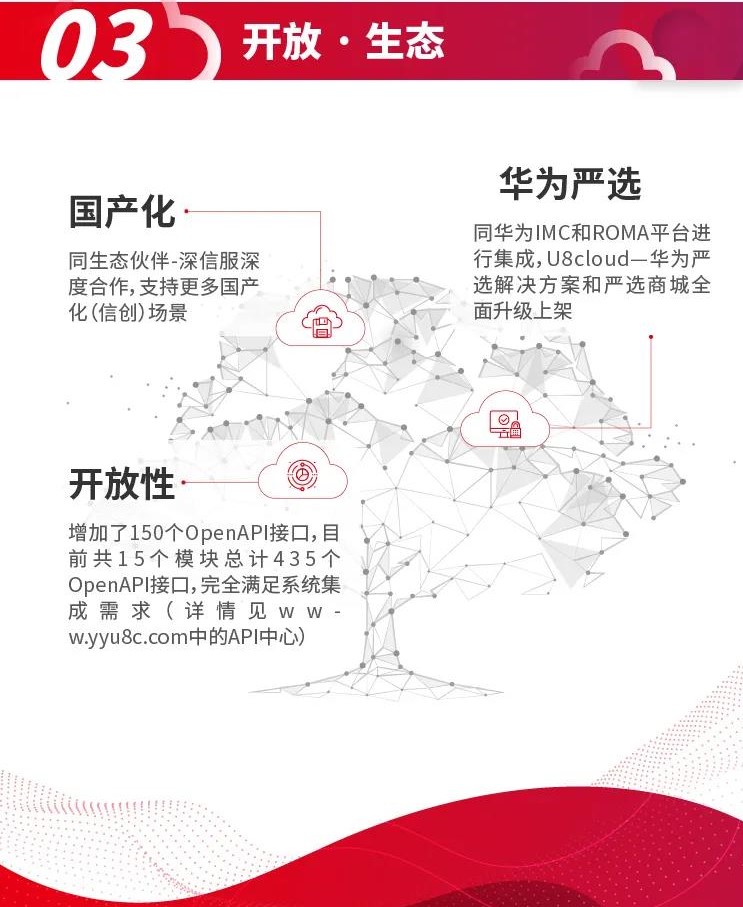 03 开放 · 生态

国产化

同生态伙伴-深信服深度合作，支持更多国产化（信创）场景

华为严选

同华为IMC和ROMA平台进行集成，U8cloud—华为严选解决方案和严选商城全面升级上架

开放性

增加了150个OpenAPI接口，目前共15个模块总计435个OpenAPI接口，完全满足系统集成需求（详情见www.yyu8c.com中的API中心）